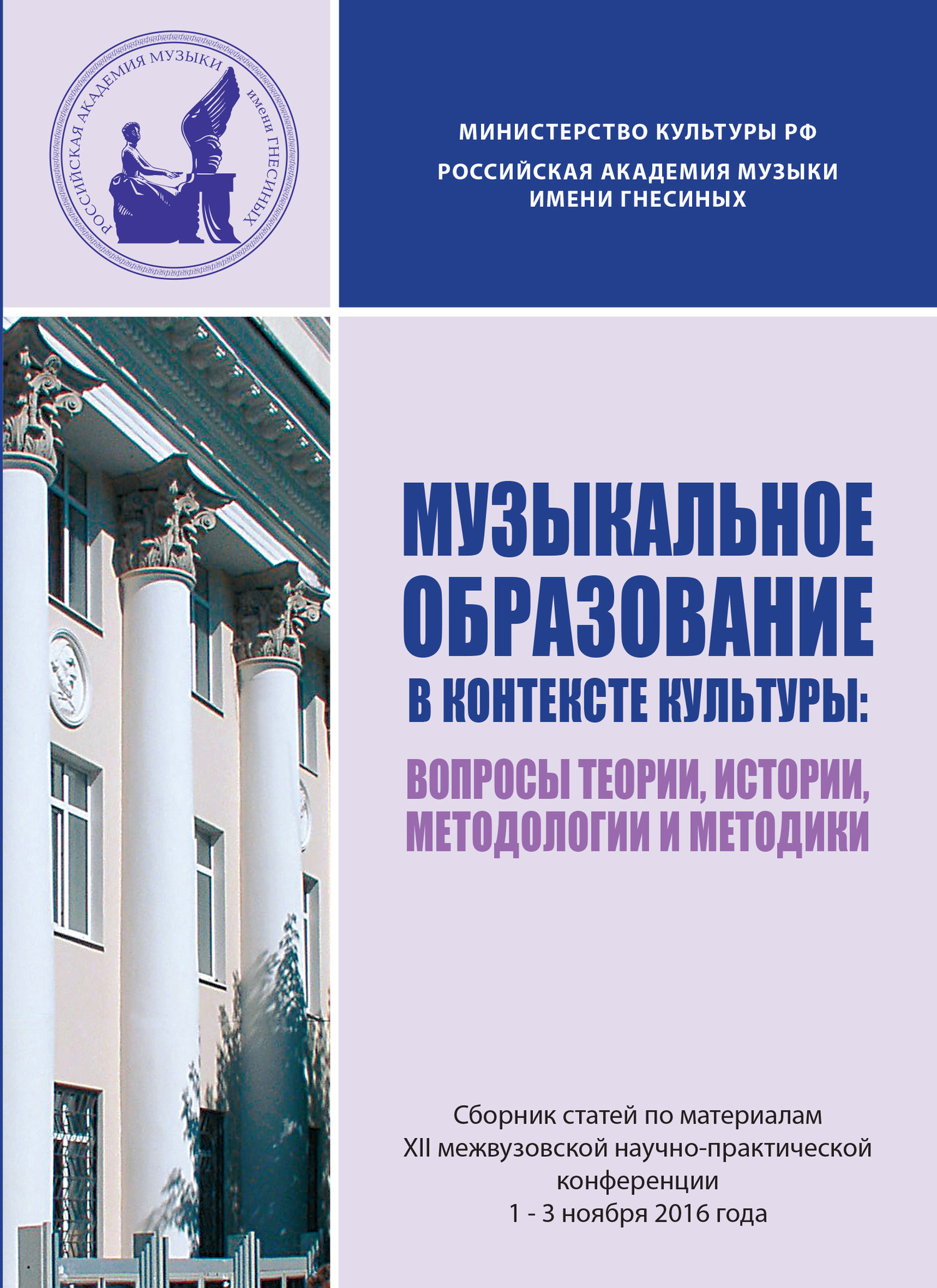 РОССИЙСКАЯ АКАДЕМИЯ МУЗЫКИ имени ГНЕСИНЫХ

МИНИСТЕРСТВО КУЛЬТУРЫ РФ

РОССИЙСКАЯ АКАДЕМИЯ МУЗЫКИ ИМЕНИ ГНЕСИНЫХ

МУЗЫКАЛЬНОЕ ОБРАЗОВАНИЕ В КОНТЕКСТЕ КУЛЬТУРЫ:

ВОПРОСЫ ТЕОРИИ, ИСТОРИИ, МЕТОДОЛОГИИ И МЕТОДИКИ

Сборник статей по материалам XII межвузовской научно-практической конференции 1 - 3 ноября 2016 года